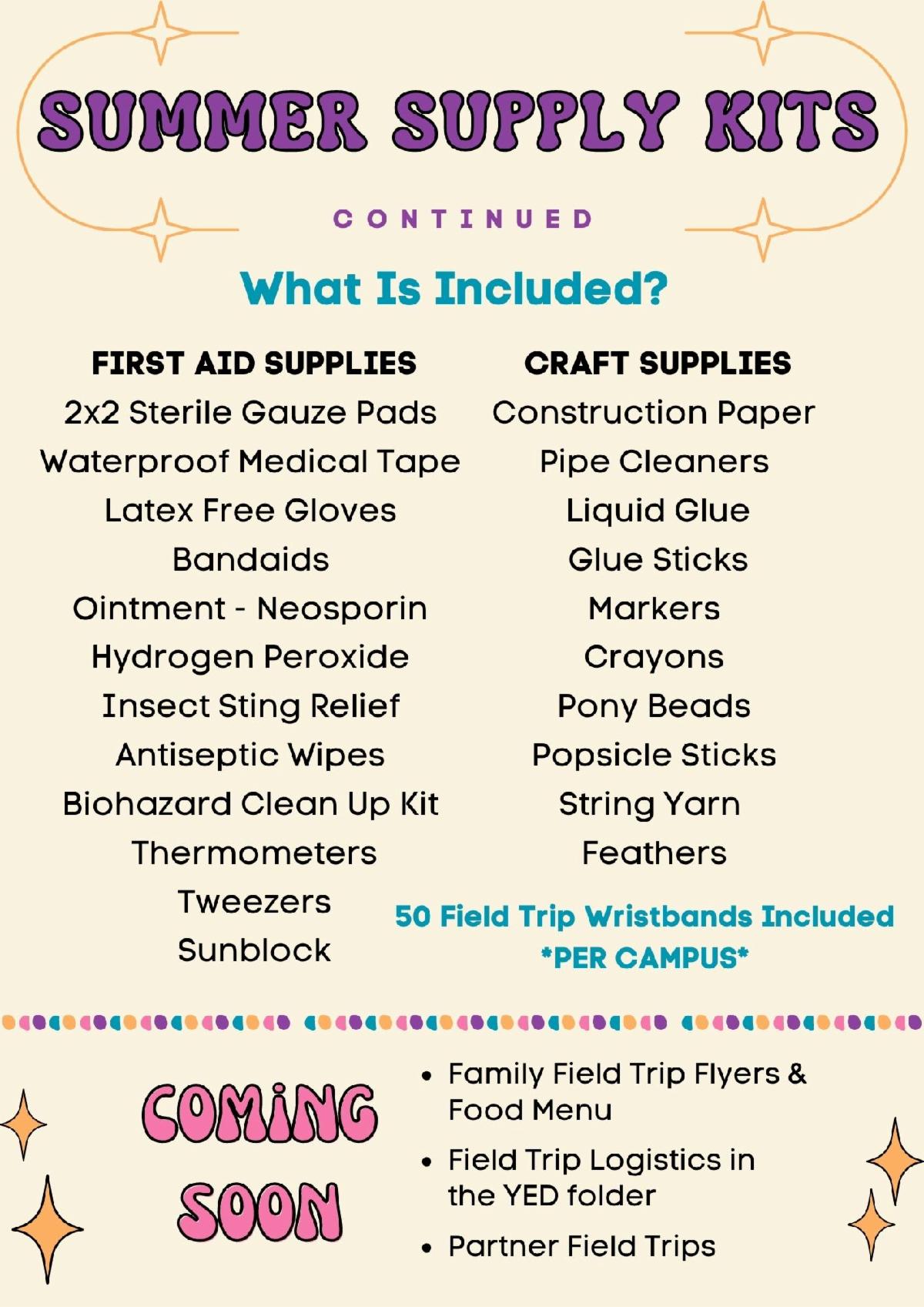 SUMMER SUPPLY KITS

CONTINUED

What Is Included?

FIRST AID SUPPLIES
2x2 Sterile Gauze Pads
Waterproof Medical Tape
Latex Free Gloves
Bandaids
Ointment - Neosporin
Hydrogen Peroxide
Insect Sting Relief
Antiseptic Wipes
Biohazard Clean Up Kit
Thermometers
Tweezers
Sunblock

CRAFT SUPPLIES
Construction Paper
Pipe Cleaners
Liquid Glue
Glue Sticks
Markers
Crayons
Pony Beads
Popsicle Sticks
String Yarn
Feathers

50 Field Trip Wristbands Included
*PER CAMPUS*

COMING SOON

• Family Field Trip Flyers & Food Menu
• Field Trip Logistics in the YED folder
• Partner Field Trips